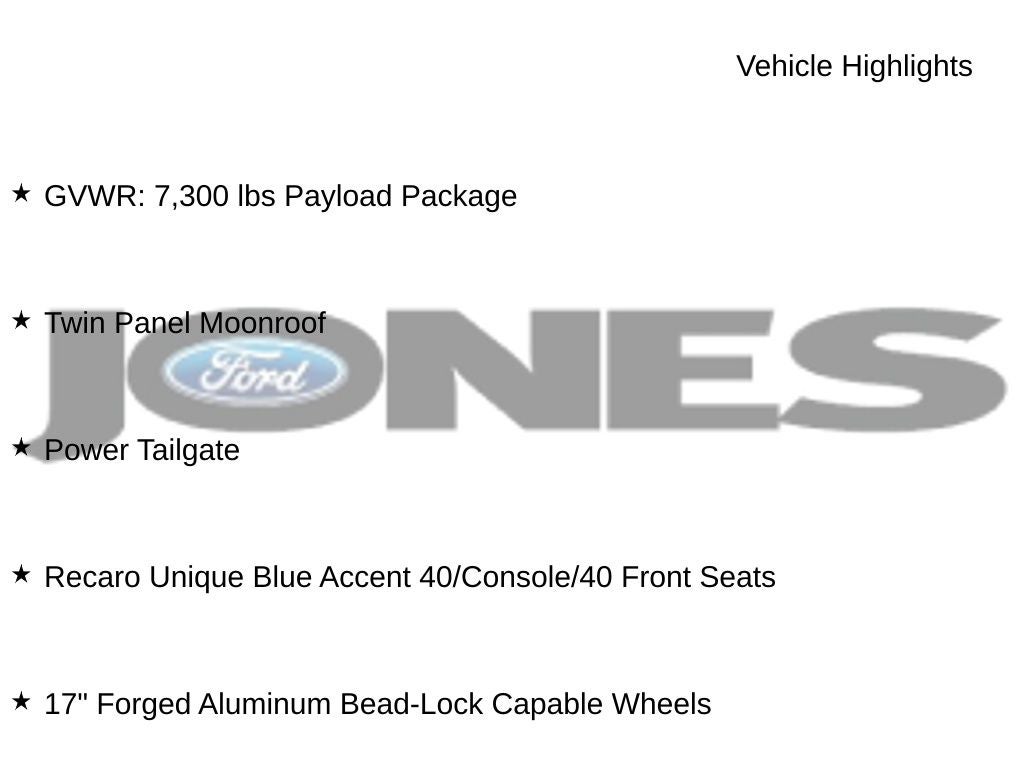 Vehicle Highlights

★ GVWR: 7,300 lbs Payload Package

★ Twin Panel Moonroof

JONES

Ford

★ Power Tailgate

★ Recaro Unique Blue Accent 40/Console/40 Front Seats

★ 17" Forged Aluminum Bead-Lock Capable Wheels